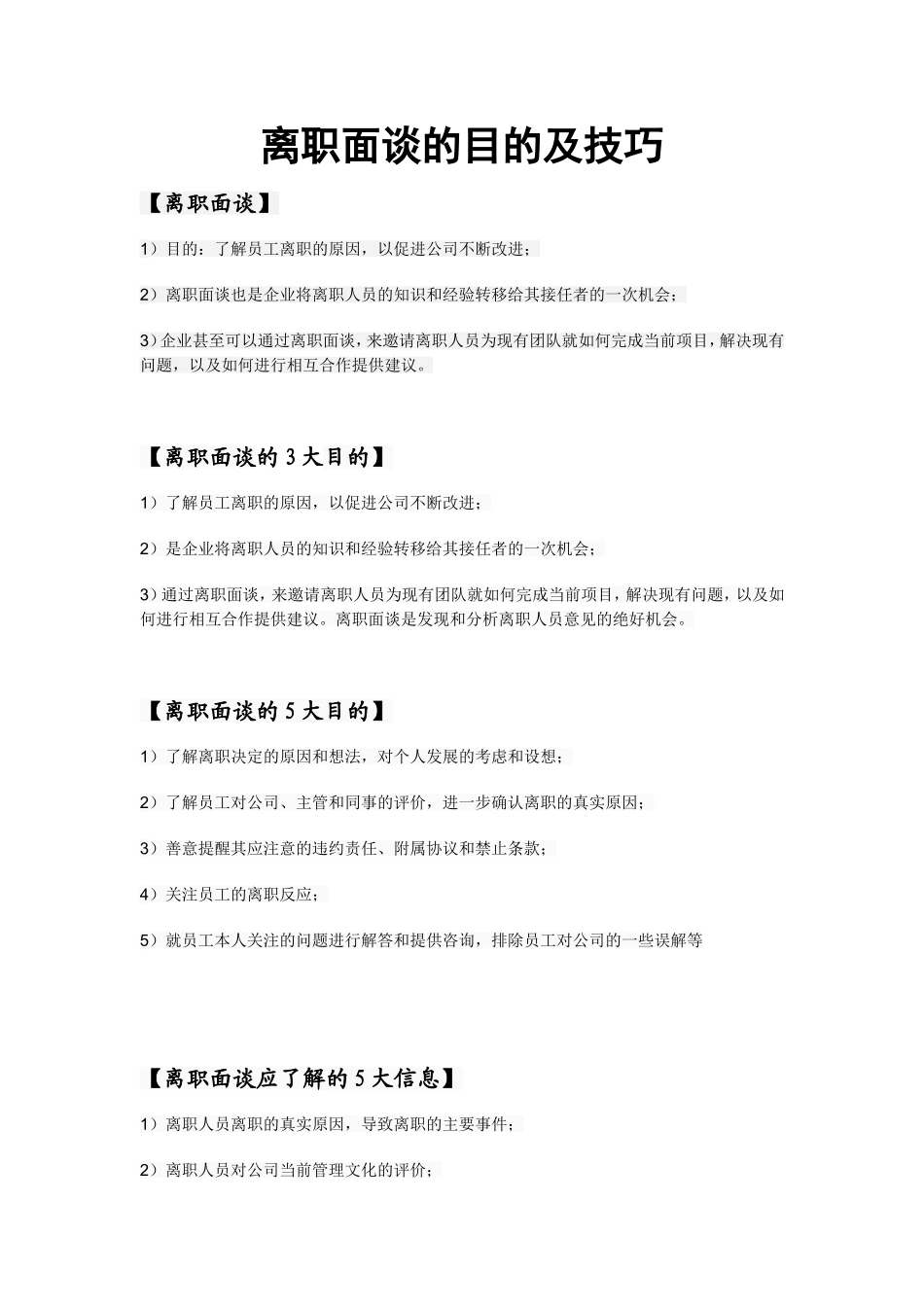 离职面谈的目的及技巧

【离职面谈】

1）目的：了解员工离职的原因，以促进公司不断改进；

2）离职面谈也是企业将离职人员的知识和经验转移给其接任者的一次机会；

3）企业甚至可以通过离职面谈，来邀请离职人员为现有团队就如何完成当前项目，解决现有问题，以及如何进行相互合作提供建议。

【离职面谈的 3 大目的】

1）了解员工离职的原因，以促进公司不断改进；

2）是企业将离职人员的知识和经验转移给其接任者的一次机会；

3）通过离职面谈，来邀请离职人员为现有团队就如何完成当前项目，解决现有问题，以及如何进行相互合作提供建议。离职面谈是发现和分析离职人员意见的绝好机会。

【离职面谈的 5 大目的】

1）了解离职决定的原因和想法，对个人发展的考虑和设想；

2）了解员工对公司、主管和同事的评价，进一步确认离职的真实原因；

3）善意提醒其应注意的违约责任、附属协议和禁止条款；

4）关注员工的离职反应；

5）就员工本人关注的问题进行解答和提供咨询，排除员工对公司的一些误解等

【离职面谈应了解的 5 大信息】

1）离职人员离职的真实原因，导致离职的主要事件；

2）离职人员对公司当前管理文化的评价；